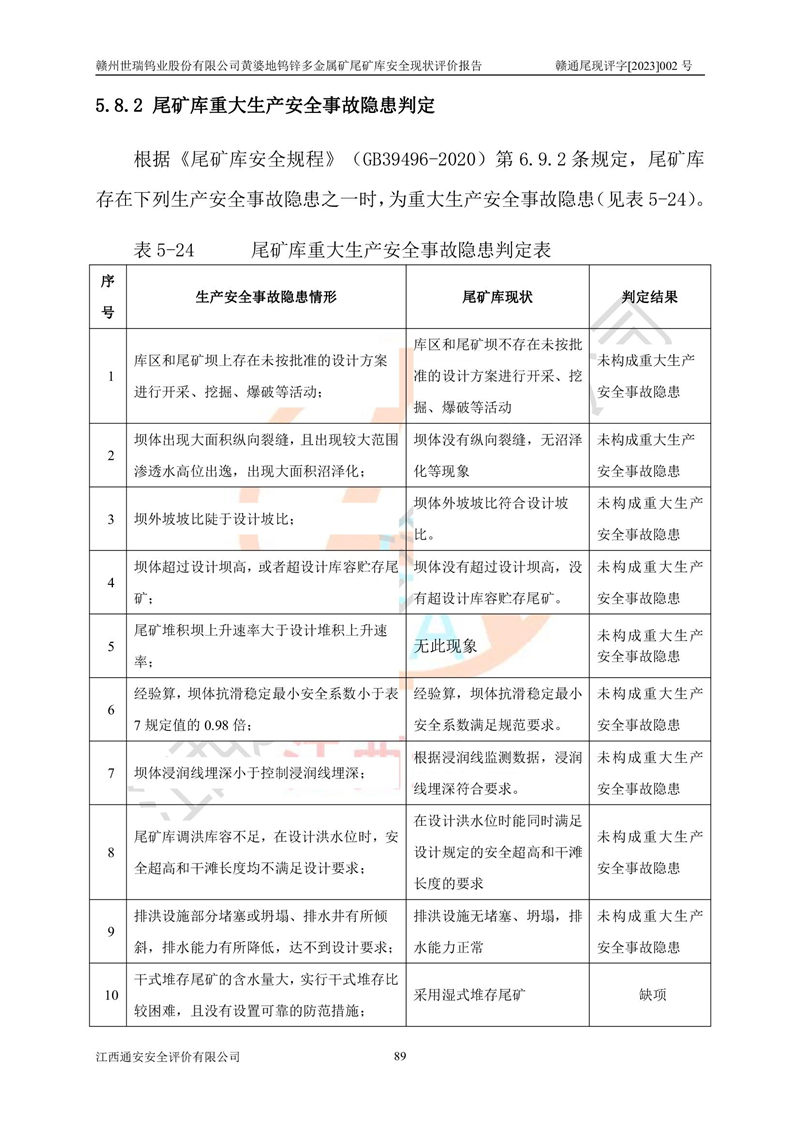 赣州世瑞钨业股份有限公司黄婆地钨锌多金属矿尾矿库安全现状评价报告　　赣通尾现评字[2023]002 号

5.8.2 尾矿库重大生产安全事故隐患判定

根据《尾矿库安全规程》（GB39496-2020）第 6.9.2 条规定，尾矿库存在下列生产安全事故隐患之一时，为重大生产安全事故隐患（见表 5-24）。

表 5-24　　尾矿库重大生产安全事故隐患判定表

| 序号 | 生产安全事故隐患情形 | 尾矿库现状 | 判定结果 |
|---|---|---|---|
| 1 | 库区和尾矿坝上存在未按批准的设计方案进行开采、挖掘、爆破等活动； | 库区和尾矿坝不存在未按批准的设计方案进行开采、挖掘、爆破等活动 | 未构成重大生产安全事故隐患 |
| 2 | 坝体出现大面积纵向裂缝，且出现较大范围渗透水高位出逸，出现大面积沼泽化； | 坝体没有纵向裂缝，无沼泽化等现象 | 未构成重大生产安全事故隐患 |
| 3 | 坝外坡坡比陡于设计坡比； | 坝体外坡坡比符合设计坡比。 | 未构成重大生产安全事故隐患 |
| 4 | 坝体超过设计坝高，或者超设计库容贮存尾矿； | 坝体没有超过设计坝高，没有超设计库容贮存尾矿。 | 未构成重大生产安全事故隐患 |
| 5 | 尾矿堆积坝上升速率大于设计堆积上升速率； | 无此现象 | 未构成重大生产安全事故隐患 |
| 6 | 经验算，坝体抗滑稳定最小安全系数小于表 7 规定值的 0.98 倍； | 经验算，坝体抗滑稳定最小安全系数满足规范要求。 | 未构成重大生产安全事故隐患 |
| 7 | 坝体浸润线埋深小于控制浸润线埋深； | 根据浸润线监测数据，浸润线埋深符合要求。 | 未构成重大生产安全事故隐患 |
| 8 | 尾矿库调洪库容不足，在设计洪水位时，安全超高和干滩长度均不满足设计要求； | 在设计洪水位时能同时满足设计规定的安全超高和干滩长度的要求 | 未构成重大生产安全事故隐患 |
| 9 | 排洪设施部分堵塞或坍塌、排水井有所倾斜，排水能力有所降低，达不到设计要求； | 排洪设施无堵塞、坍塌，排水能力正常 | 未构成重大生产安全事故隐患 |
| 10 | 干式堆存尾矿的含水量大，实行干式堆存比较困难，且没有设置可靠的防范措施； | 采用湿式堆存尾矿 | 缺项 |

江西通安安全评价有限公司　　89